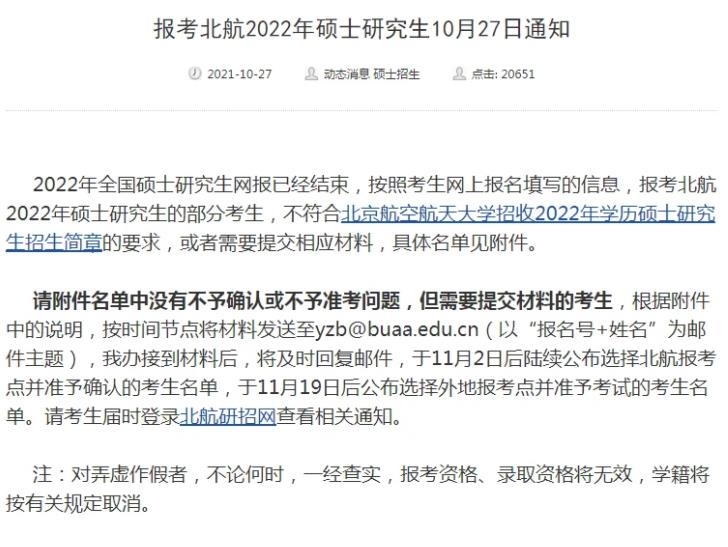 报考北航2022年硕士研究生10月27日通知

2021-10-27 动态消息 硕士招生 点击: 20651

2022年全国硕士研究生网报已经结束，按照考生网上报名填写的信息，报考北航2022年硕士研究生的部分考生，不符合北京航空航天大学招收2022年学历硕士研究生招生简章的要求，或者需要提交相应材料，具体名单见附件。

请附件名单中没有不予确认或不予准考问题，但需要提交材料的考生，根据附件中的说明，按时间节点将材料发送至yzb@buaa.edu.cn（以“报名号+姓名”为邮件主题），我办接到材料后，将及时回复邮件，于11月2日后陆续公布选择北航报考点并准予确认的考生名单，于11月19日后公布选择外地报考点并准予考试的考生名单。请考生届时登录北航研招网查看相关通知。

注：对弄虚作假者，不论何时，一经查实，报考资格、录取资格将无效，学籍将按有关规定取消。